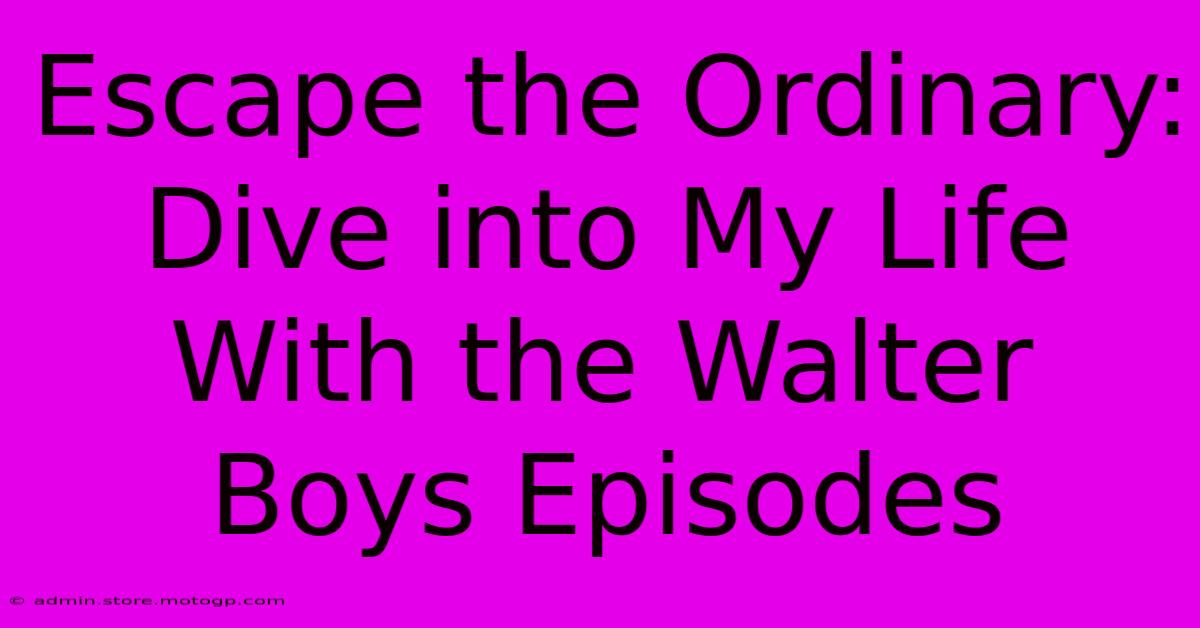 Escape the Ordinary: Dive into My Life With the Walter Boys Episodes

© admin.store.motogp.com